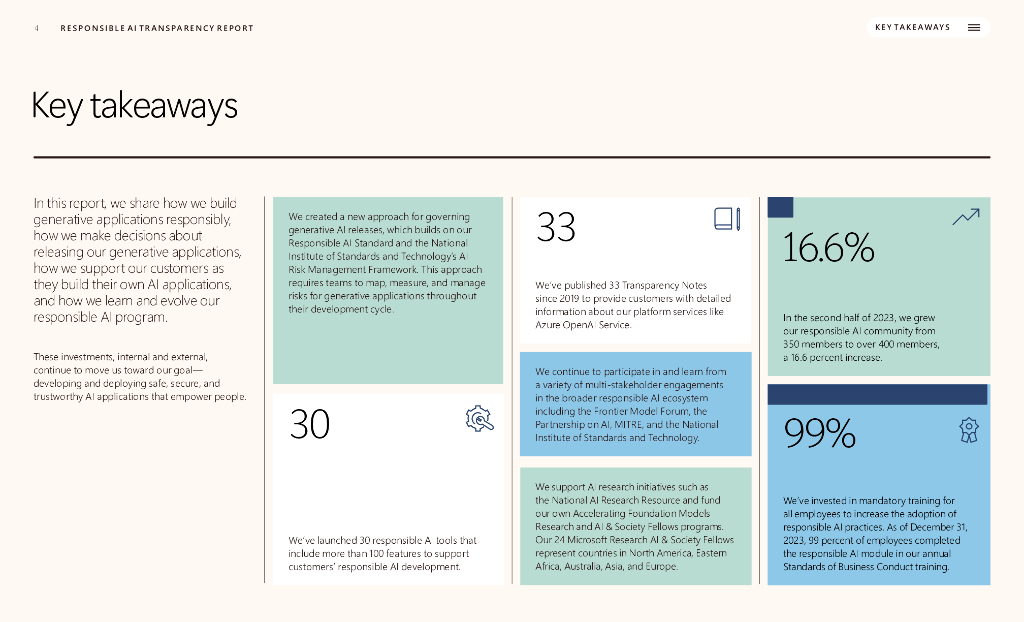 4 RESPONSIBLE AI TRANSPARENCY REPORT

KEY TAKEAWAYS

Key takeaways

In this report, we share how we build generative applications responsibly, how we make decisions about releasing our generative applications, how we support our customers as they build their own AI applications, and how we learn and evolve our responsible AI program.

These investments, internal and external, continue to move us toward our goal—developing and deploying safe, secure, and trustworthy AI applications that empower people.

We created a new approach for governing generative AI releases, which builds on our Responsible AI Standard and the National Institute of Standards and Technology's AI Risk Management Framework. This approach requires teams to map, measure, and manage risks for generative applications throughout their development cycle.

30

We've launched 30 responsible AI tools that include more than 100 features to support customers' responsible AI development.

33

We've published 33 Transparency Notes since 2019 to provide customers with detailed information about our platform services like Azure OpenAI Service.

We continue to participate in and learn from a variety of multi-stakeholder engagements in the broader responsible AI ecosystem including the Frontier Model Forum, the Partnership on AI, MITRE, and the National Institute of Standards and Technology.

We support AI research initiatives such as the National AI Research Resource and fund our own Accelerating Foundation Models Research and AI & Society Fellows programs. Our 24 Microsoft Research AI & Society Fellows represent countries in North America, Eastern Africa, Australia, Asia, and Europe.

16.6%

In the second half of 2023, we grew our responsible AI community from 350 members to over 400 members, a 16.6 percent increase.

99%

We've invested in mandatory training for all employees to increase the adoption of responsible AI practices. As of December 31, 2023, 99 percent of employees completed the responsible AI module in our annual Standards of Business Conduct training.